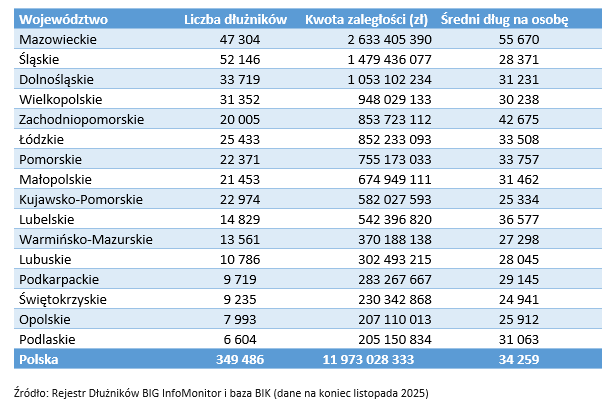 | Województwo | Liczba dłużników | Kwota zaległości (zł) | Średni dług na osobę |
|---|---|---|---|
| Mazowieckie | 47 304 | 2 633 405 390 | 55 670 |
| Śląskie | 52 146 | 1 479 436 077 | 28 371 |
| Dolnośląskie | 33 719 | 1 053 102 234 | 31 231 |
| Wielkopolskie | 31 352 | 948 029 133 | 30 238 |
| Zachodniopomorskie | 20 005 | 853 723 112 | 42 675 |
| Łódzkie | 25 433 | 852 233 093 | 33 508 |
| Pomorskie | 22 371 | 755 173 033 | 33 757 |
| Małopolskie | 21 453 | 674 949 111 | 31 462 |
| Kujawsko-Pomorskie | 22 974 | 582 027 593 | 25 334 |
| Lubelskie | 14 829 | 542 396 820 | 36 577 |
| Warmińsko-Mazurskie | 13 561 | 370 188 138 | 27 298 |
| Lubuskie | 10 786 | 302 493 215 | 28 045 |
| Podkarpackie | 9 719 | 283 267 667 | 29 145 |
| Świętokrzyskie | 9 235 | 230 342 868 | 24 941 |
| Opolskie | 7 993 | 207 110 013 | 25 912 |
| Podlaskie | 6 604 | 205 150 834 | 31 063 |
| Polska | 349 486 | 11 973 028 333 | 34 259 |

Źródło: Rejestr Dłużników BIG InfoMonitor i baza BIK (dane na koniec listopada 2025)